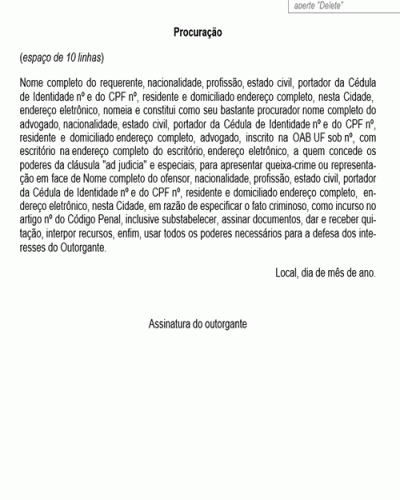 aperte "Delete"

Procuração

(espaço de 10 linhas)

Nome completo do requerente, nacionalidade, profissão, estado civil, portador da Cédula de Identidade nº e do CPF nº, residente e domiciliado endereço completo, nesta Cidade, endereço eletrônico, nomeia e constitui como seu bastante procurador nome completo do advogado, nacionalidade, estado civil, portador da Cédula de Identidade nº e do CPF nº, residente e domiciliado endereço completo, advogado, inscrito na OAB UF sob nº, com escritório na endereço completo do escritório, endereço eletrônico, a quem concede os poderes da cláusula "ad judicia" e especiais, para apresentar queixa-crime ou representação em face de Nome completo do ofensor, nacionalidade, profissão, estado civil, portador da Cédula de Identidade nº e do CPF nº, residente e domiciliado endereço completo, endereço eletrônico, nesta Cidade, em razão de especificar o fato criminoso, como incurso no artigo nº do Código Penal, inclusive substabelecer, assinar documentos, dar e receber quitação, interpor recursos, enfim, usar todos os poderes necessários para a defesa dos interesses do Outorgante.

Local, dia de mês de ano.

Assinatura do outorgante